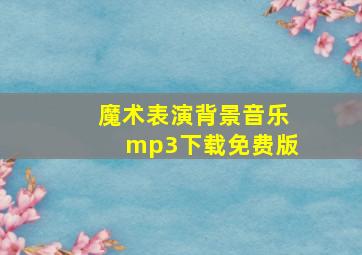 魔术表演背景音乐mp3下载免费版